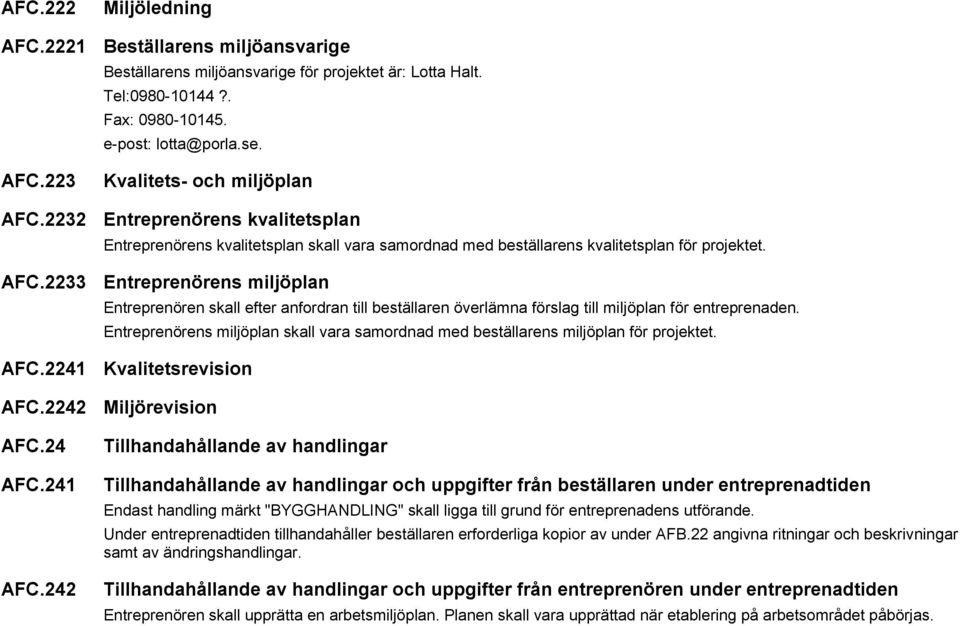 AFC.222 Miljöledning

AFC.2221 Beställarens miljöansvarige

Beställarens miljöansvarige för projektet är: Lotta Halt.
Tel:0980-10144 ?.
Fax: 0980-10145.
e-post: lotta@porla.se.

AFC.223 Kvalitets- och miljöplan

AFC.2232 Entreprenörens kvalitetsplan

Entreprenörens kvalitetsplan skall vara samordnad med beställarens kvalitetsplan för projektet.

AFC.2233 Entreprenörens miljöplan

Entreprenören skall efter anfordran till beställaren överlämna förslag till miljöplan för entreprenaden.
Entreprenörens miljöplan skall vara samordnad med beställarens miljöplan för projektet.

AFC.2241 Kvalitetsrevision

AFC.2242 Miljörevision

AFC.24 Tillhandahållande av handlingar

AFC.241 Tillhandahållande av handlingar och uppgifter från beställaren under entreprenadtiden

Endast handling märkt "BYGGHANDLING" skall ligga till grund för entreprenadens utförande.
Under entreprenadtiden tillhandahåller beställaren erforderliga kopior av under AFB.22 angivna ritningar och beskrivningar samt av ändringshandlingar.

AFC.242 Tillhandahållande av handlingar och uppgifter från entreprenören under entreprenadtiden

Entreprenören skall upprätta en arbetsmiljöplan. Planen skall vara upprättad när etablering på arbetsområdet påbörjas.